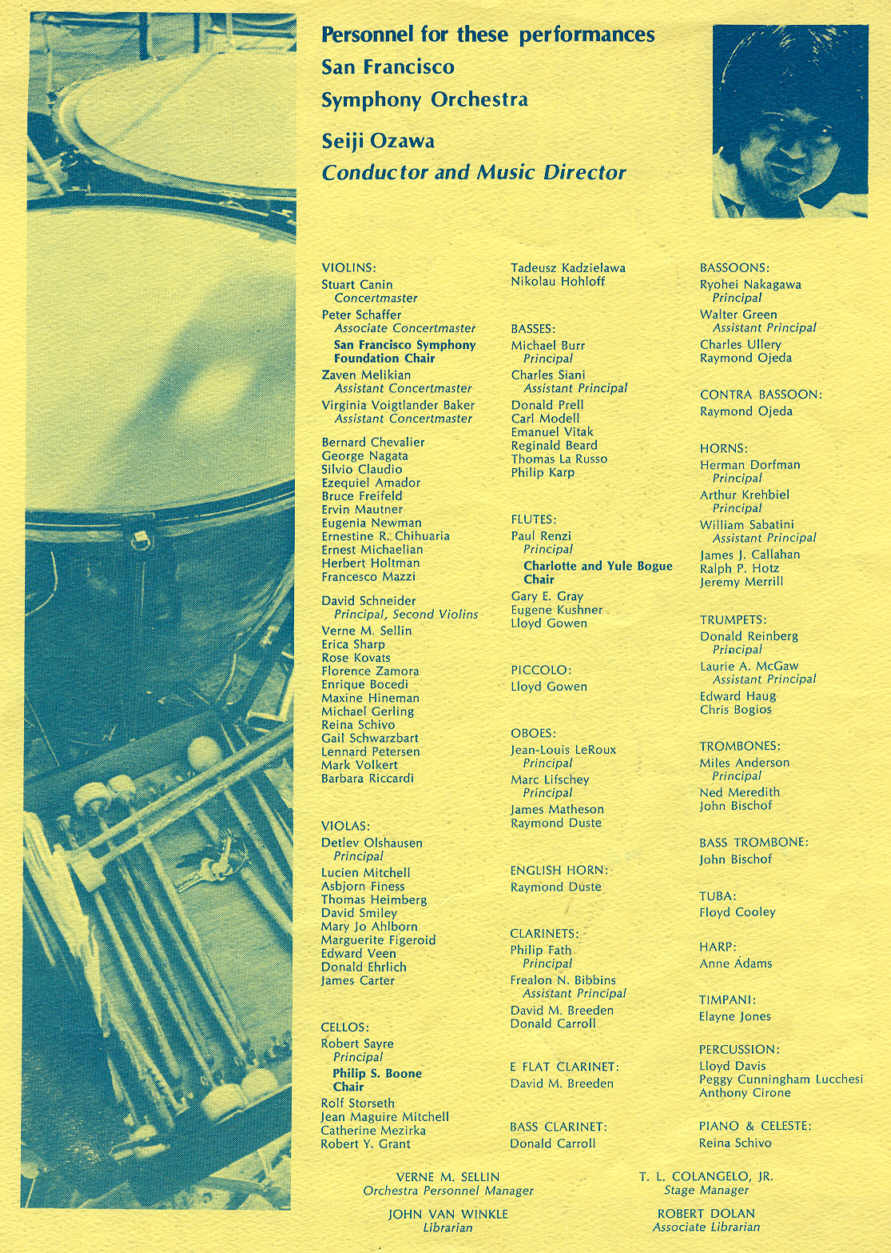 Personnel for these performances
San Francisco
Symphony Orchestra

Seiji Ozawa
Conductor and Music Director

VIOLINS:
Stuart Canin
Concertmaster
Peter Schaffer
Associate Concertmaster
San Francisco Symphony Foundation Chair
Zaven Melikian
Assistant Concertmaster
Virginia Voigtlander Baker
Assistant Concertmaster

Bernard Chevalier
George Nagata
Silvio Claudio
Ezequiel Amador
Bruce Freifeld
Ervin Mautner
Eugenia Newman
Ernestine R. Chihuaria
Ernest Michaelian
Herbert Holtman
Francesco Mazzi

David Schneider
Principal, Second Violins
Verne M. Sellin
Erica Sharp
Rose Kovats
Florence Zamora
Enrique Bocedi
Maxine Hineman
Michael Gerling
Reina Schivo
Gail Schwarzbart
Lennard Petersen
Mark Volkert
Barbara Riccardi

VIOLAS:
Detlev Olshausen
Principal
Lucien Mitchell
Asbjorn Finess
Thomas Heimberg
David Smiley
Mary Jo Ahlborn
Marguerite Figeroid
Edward Veen
Donald Ehrlich
James Carter

CELLOS:
Robert Sayre
Principal
Philip S. Boone Chair
Rolf Storseth
Jean Maguire Mitchell
Catherine Mezirka
Robert Y. Grant

Tadeusz Kadzielawa
Nikolau Hohloff

BASSES:
Michael Burr
Principal
Charles Siani
Assistant Principal
Donald Prell
Carl Modell
Emanuel Vitak
Reginald Beard
Thomas La Russo
Philip Karp

FLUTES:
Paul Renzi
Principal
Charlotte and Yule Bogue Chair
Gary E. Gray
Eugene Kushner
Lloyd Gowen

PICCOLO:
Lloyd Gowen

OBOES:
Jean-Louis LeRoux
Principal
Marc Lifschey
Principal
James Matheson
Raymond Duste

ENGLISH HORN:
Raymond Duste

CLARINETS:
Philip Fath
Principal
Frealon N. Bibbins
Assistant Principal
David M. Breeden
Donald Carroll

E FLAT CLARINET:
David M. Breeden

BASS CLARINET:
Donald Carroll

BASSOONS:
Ryohei Nakagawa
Principal
Walter Green
Assistant Principal
Charles Ullery
Raymond Ojeda

CONTRA BASSOON:
Raymond Ojeda

HORNS:
Herman Dorfman
Principal
Arthur Krehbiel
Principal
William Sabatini
Assistant Principal
James J. Callahan
Ralph P. Hotz
Jeremy Merrill

TRUMPETS:
Donald Reinberg
Principal
Laurie A. McGaw
Assistant Principal
Edward Haug
Chris Bogios

TROMBONES:
Miles Anderson
Principal
Ned Meredith
John Bischof

BASS TROMBONE:
John Bischof

TUBA:
Floyd Cooley

HARP:
Anne Adams

TIMPANI:
Elayne Jones

PERCUSSION:
Lloyd Davis
Peggy Cunningham Lucchesi
Anthony Cirone

PIANO & CELESTE:
Reina Schivo

VERNE M. SELLIN
Orchestra Personnel Manager

JOHN VAN WINKLE
Librarian

T. L. COLANGELO, JR.
Stage Manager

ROBERT DOLAN
Associate Librarian